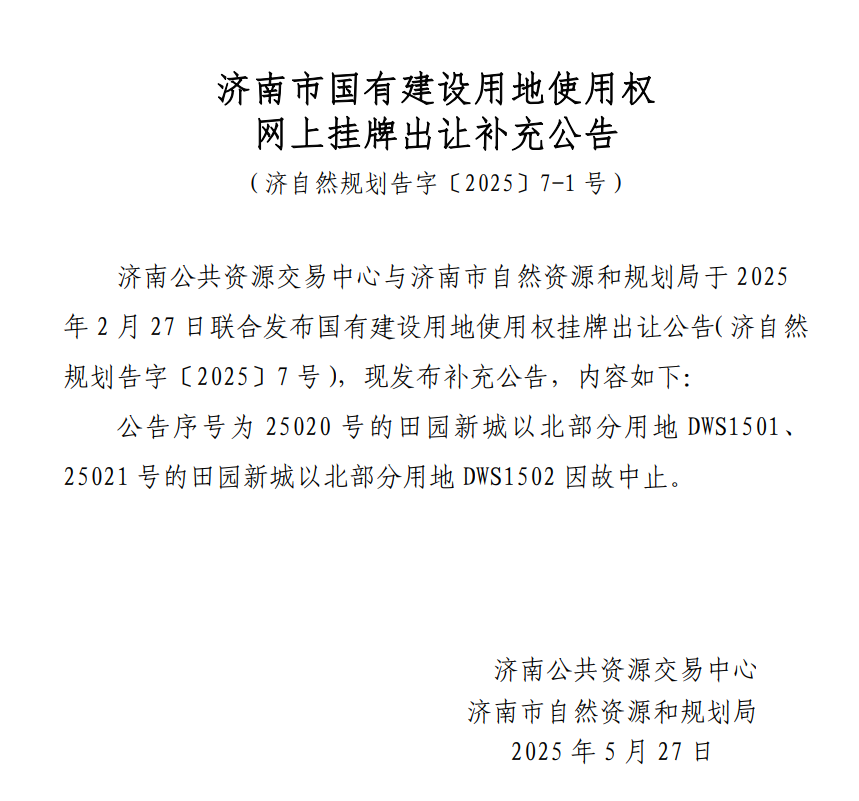 济南市国有建设用地使用权
网上挂牌出让补充公告
（济自然规划告字〔2025〕7-1号）

济南公共资源交易中心与济南市自然资源和规划局于2025年2月27日联合发布国有建设用地使用权挂牌出让公告(济自然规划告字〔2025〕7号)，现发布补充公告，内容如下:

公告序号为25020号的田园新城以北部分用地DWS1501、25021号的田园新城以北部分用地DWS1502因故中止。

济南公共资源交易中心
济南市自然资源和规划局
2025年5月27日